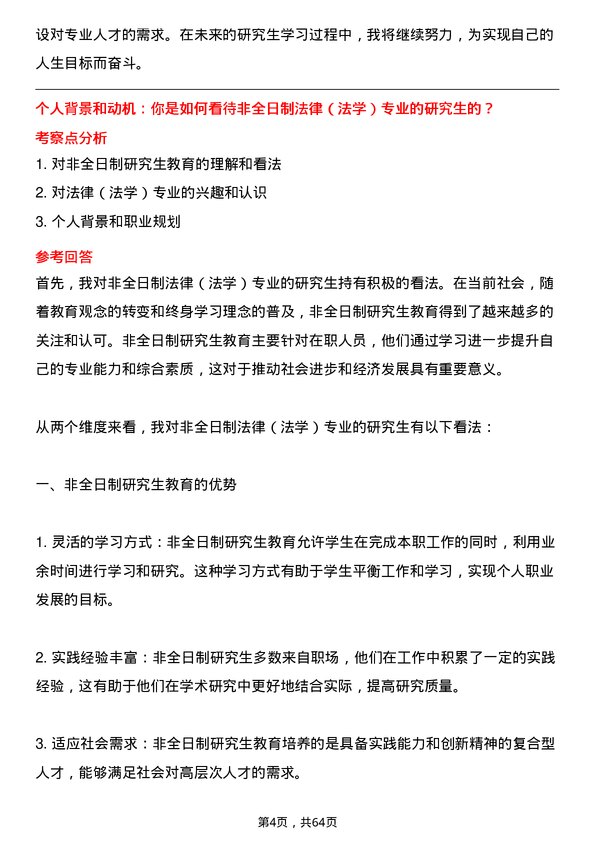 设对专业人才的需求。在未来的研究生学习过程中，我将继续努力，为实现自己的人生目标而奋斗。

个人背景和动机：你是如何看待非全日制法律（法学）专业的研究生的？

考察点分析

1. 对非全日制研究生教育的理解和看法

2. 对法律（法学）专业的兴趣和认识

3. 个人背景和职业规划

参考回答

首先，我对非全日制法律（法学）专业的研究生持有积极的看法。在当前社会，随着教育观念的转变和终身学习理念的普及，非全日制研究生教育得到了越来越多的关注和认可。非全日制研究生教育主要针对在职人员，他们通过学习进一步提升自己的专业能力和综合素质，这对于推动社会进步和经济发展具有重要意义。

从两个维度来看，我对非全日制法律（法学）专业的研究生有以下看法：

一、非全日制研究生教育的优势

1. 灵活的学习方式：非全日制研究生教育允许学生在完成本职工作的同时，利用业余时间进行学习和研究。这种学习方式有助于学生平衡工作和学习，实现个人职业发展的目标。

2. 实践经验丰富：非全日制研究生多数来自职场，他们在工作中积累了一定的实践经验，这有助于他们在学术研究中更好地结合实际，提高研究质量。

3. 适应社会需求：非全日制研究生教育培养的是具备实践能力和创新精神的复合型人才，能够满足社会对高层次人才的需求。

第4页，共64页